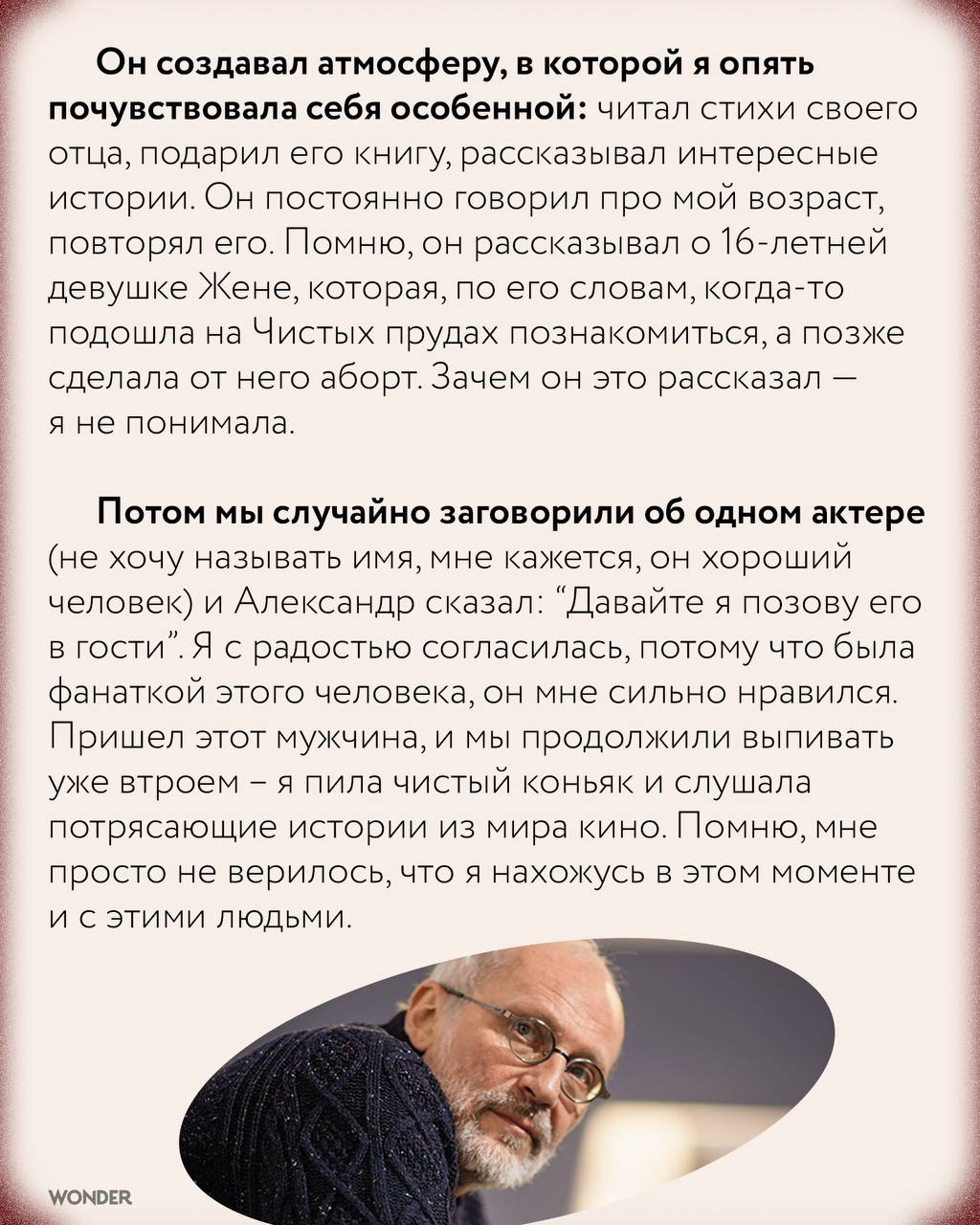 Он создавал атмосферу, в которой я опять почувствовала себя особенной: читал стихи своего отца, подарил его книгу, рассказывал интересные истории. Он постоянно говорил про мой возраст, повторял его. Помню, он рассказывал о 16-летней девушке Жене, которая, по его словам, когда-то подошла на Чистых прудах познакомиться, а позже сделала от него аборт. Зачем он это рассказал — я не понимала.

Потом мы случайно заговорили об одном актере (не хочу называть имя, мне кажется, он хороший человек) и Александр сказал: “Давайте я позову его в гости”. Я с радостью согласилась, потому что была фанаткой этого человека, он мне сильно нравился. Пришел этот мужчина, и мы продолжили выпивать уже втроем – я пила чистый коньяк и слушала потрясающие истории из мира кино. Помню, мне просто не верилось, что я нахожусь в этом моменте и с этими людьми.

WONDER